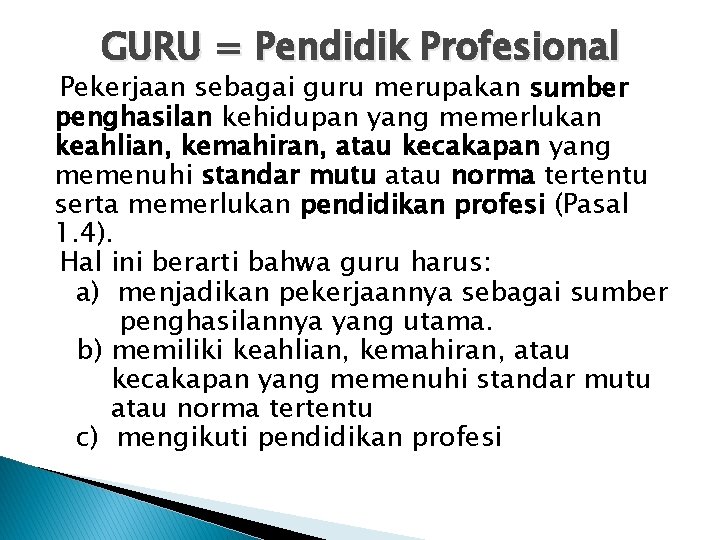 GURU = Pendidik Profesional

Pekerjaan sebagai guru merupakan sumber penghasilan kehidupan yang memerlukan keahlian, kemahiran, atau kecakapan yang memenuhi standar mutu atau norma tertentu serta memerlukan pendidikan profesi (Pasal 1.4).

Hal ini berarti bahwa guru harus:
a) menjadikan pekerjaannya sebagai sumber penghasilannya yang utama.
b) memiliki keahlian, kemahiran, atau kecakapan yang memenuhi standar mutu atau norma tertentu
c) mengikuti pendidikan profesi